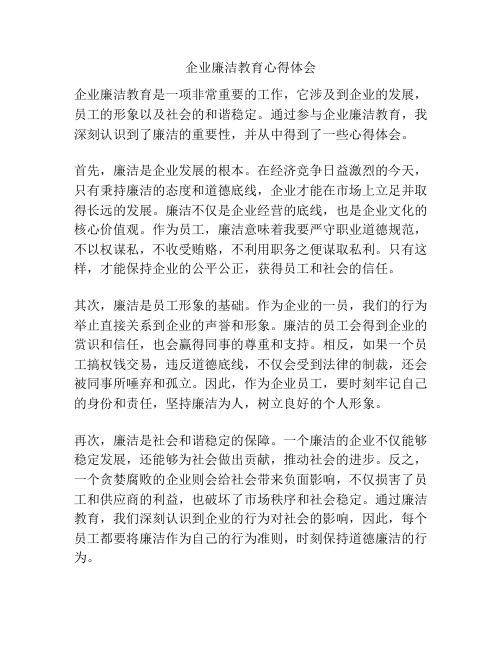 企业廉洁教育心得体会

企业廉洁教育是一项非常重要的工作，它涉及到企业的发展，员工的形象以及社会的和谐稳定。通过参与企业廉洁教育，我深刻认识到了廉洁的重要性，并从中得到了一些心得体会。

首先，廉洁是企业发展的根本。在经济竞争日益激烈的今天，只有秉持廉洁的态度和道德底线，企业才能在市场上立足并取得长远的发展。廉洁不仅是企业经营的底线，也是企业文化的核心价值观。作为员工，廉洁意味着我要严守职业道德规范，不以权谋私，不收受贿赂，不利用职务之便谋取私利。只有这样，才能保持企业的公平公正，获得员工和社会的信任。

其次，廉洁是员工形象的基础。作为企业的一员，我们的行为举止直接关系到企业的声誉和形象。廉洁的员工会得到企业的赏识和信任，也会赢得同事的尊重和支持。相反，如果一个员工搞权钱交易，违反道德底线，不仅会受到法律的制裁，还会被同事所唾弃和孤立。因此，作为企业员工，要时刻牢记自己的身份和责任，坚持廉洁为人，树立良好的个人形象。

再次，廉洁是社会和谐稳定的保障。一个廉洁的企业不仅能够稳定发展，还能够为社会做出贡献，推动社会的进步。反之，一个贪婪腐败的企业则会给社会带来负面影响，不仅损害了员工和供应商的利益，也破坏了市场秩序和社会稳定。通过廉洁教育，我们深刻认识到企业的行为对社会的影响，因此，每个员工都要将廉洁作为自己的行为准则，时刻保持道德廉洁的行为。